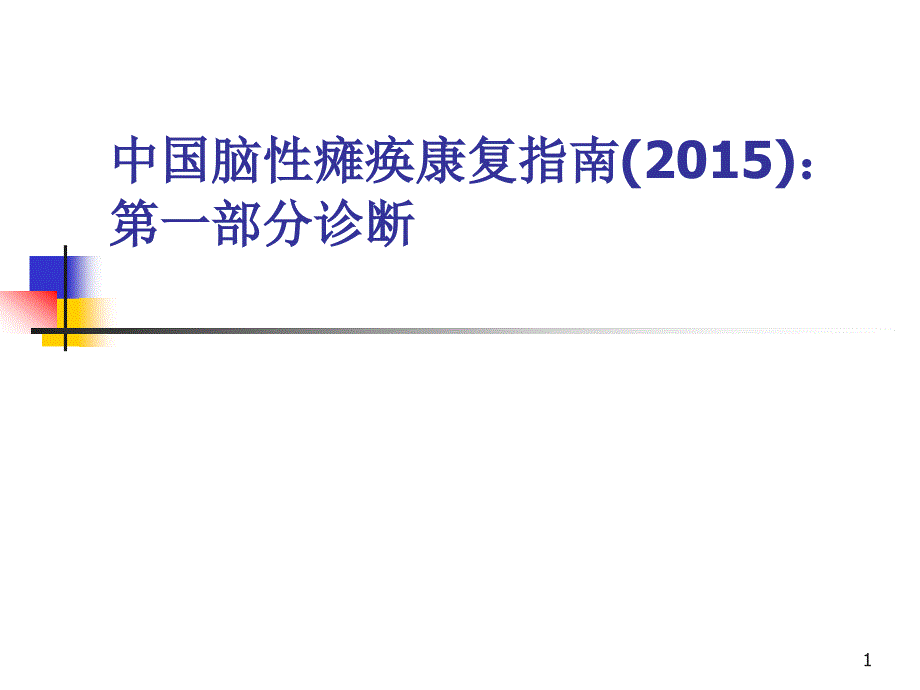 中国脑性瘫痪康复指南(2015)：第一部分诊断

1